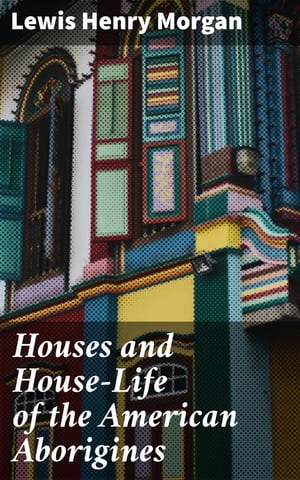 Lewis Henry Morgan

Houses and House-Life of the American Aborigines